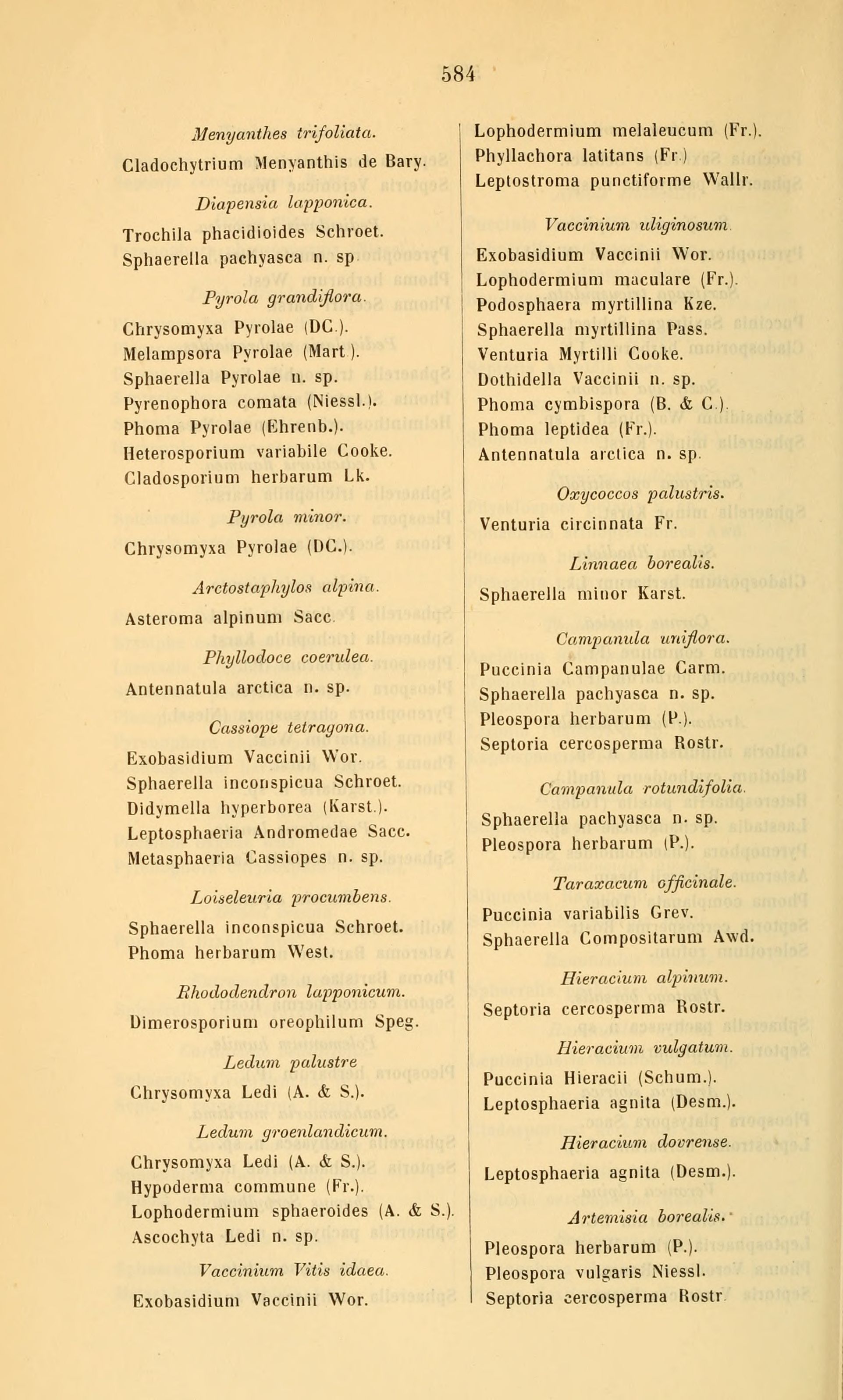 584

Menyanthes trifoliata.

Cladochytrium Menyanthis de Bary.

Diapensia lapponica.

Trochila phacidioides Schroet.
Sphaerella pachyasca n. sp.

Pyrola grandiflora.

Chrysomyxa Pyrolae (DC.).
Melampsora Pyrolae (Mart.).
Sphaerella Pyrolae n. sp.
Pyrenophora comata (Niessl.).
Phoma Pyrolae (Ehrenb.).
Heterosporium variabile Cooke.
Cladosporium herbarum Lk.

Pyrola minor.

Chrysomyxa Pyrolae (DC.).

Arctostaphylos alpina.

Asteroma alpinum Sacc.

Phyllodoce coerulea.

Antennatula arctica n. sp.

Cassiope tetragona.

Exobasidium Vaccinii Wor.
Sphaerella inconspicua Schroet.
Didymella hyperborea (Karst.).
Leptosphaeria Andromedae Sacc.
Metasphaeria Cassiopes n. sp.

Loiseleuria procumbens.

Sphaerella inconspicua Schroet.
Phoma herbarum West.

Rhododendron lapponicum.

Dimerosporium oreophilum Speg.

Ledum palustre

Chrysomyxa Ledi (A. & S.).

Ledum groenlandicum.

Chrysomyxa Ledi (A. & S.).
Hypoderma commune (Fr.).
Lophodermium sphaeroides (A. & S.).
Ascochyta Ledi n. sp.

Vaccinium Vitis idaea.

Exobasidium Vaccinii Wor.

Lophodermium melaleucum (Fr.).
Phyllachora latitans (Fr.)
Leptostroma punctiforme Wallr.

Vaccinium uliginosum.

Exobasidium Vaccinii Wor.
Lophodermium maculare (Fr.).
Podosphaera myrtillina Kze.
Sphaerella myrtillina Pass.
Venturia Myrtilli Cooke.
Dothidella Vaccinii n. sp.
Phoma cymbispora (B. & C.).
Phoma leptidea (Fr.).
Antennatula arctica n. sp.

Oxycoccos palustris.

Venturia circinnata Fr.

Linnaea borealis.

Sphaerella minor Karst.

Campanula uniflora.

Puccinia Campanulae Carm.
Sphaerella pachyasca n. sp.
Pleospora herbarum (P.).
Septoria cercosperma Rostr.

Campanula rotundifolia.

Sphaerella pachyasca n. sp.
Pleospora herbarum (P.).

Taraxacum officinale.

Puccinia variabilis Grev.
Sphaerella Compositarum Awd.

Hieracium alpinum.

Septoria cercosperma Rostr.

Hieracium vulgatum.

Puccinia Hieracii (Schum.).
Leptosphaeria agnita (Desm.).

Hieracium dovrense.

Leptosphaeria agnita (Desm.).

Artemisia borealis.

Pleospora herbarum (P.).
Pleospora vulgaris Niessl.
Septoria cercosperma Rostr.